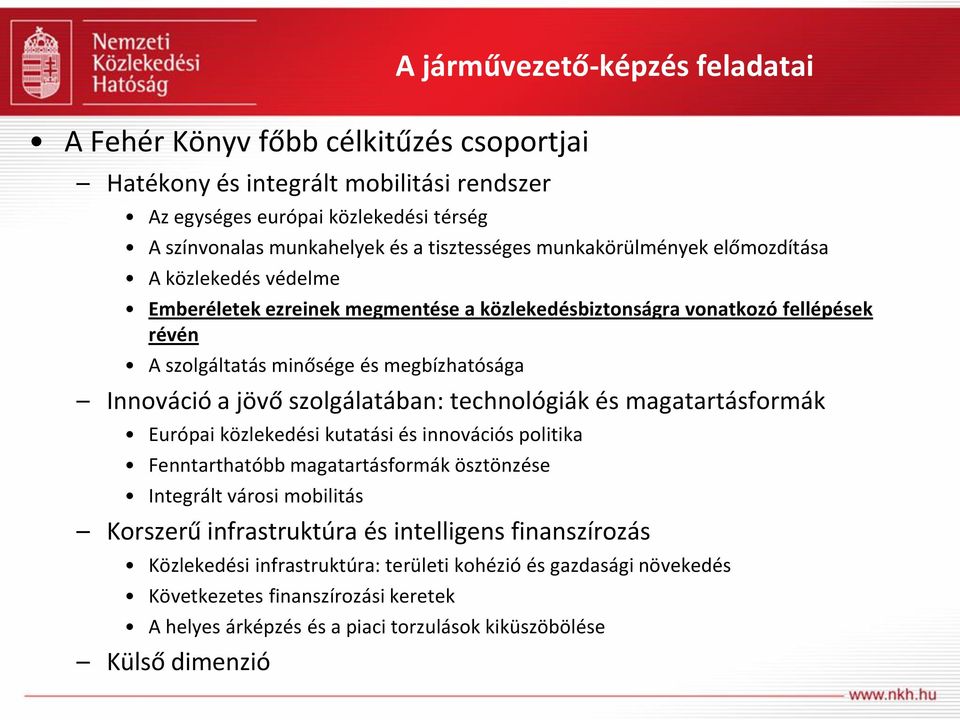 Nemzeti Közlekedési Hatóság

A járművezető-képzés feladatai

• A Fehér Könyv főbb célkitűzés csoportjai
– Hatékony és integrált mobilitási rendszer
• Az egységes európai közlekedési térség
• A színvonalas munkahelyek és a tisztességes munkakörülmények előmozdítása
• A közlekedés védelme
• Emberéletek ezreinek megmentése a közlekedésbiztonságra vonatkozó fellépések révén
• A szolgáltatás minősége és megbízhatósága
– Innováció a jövő szolgálatában: technológiák és magatartásformák
• Európai közlekedési kutatási és innovációs politika
• Fenntarthatóbb magatartásformák ösztönzése
• Integrált városi mobilitás
– Korszerű infrastruktúra és intelligens finanszírozás
• Közlekedési infrastruktúra: területi kohézió és gazdasági növekedés
• Következetes finanszírozási keretek
• A helyes árképzés és a piaci torzulások kiküszöbölése
– Külső dimenzió

www.nkh.hu